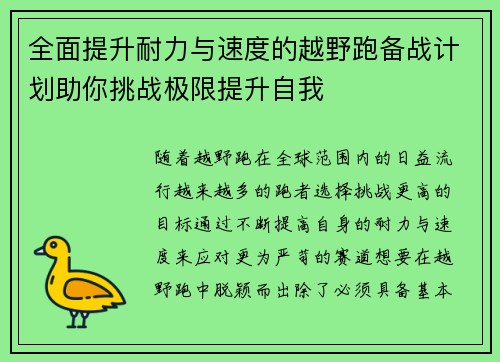 全面提升耐力与速度的越野跑备战计划助你挑战极限提升自我

随着越野跑在全球范围内的日益流行越来越多的跑者选择挑战更高的目标通过不断提高自身的耐力与速度来应对更为严苛的赛道想要在越野跑中脱颖而出除了必须具备基本